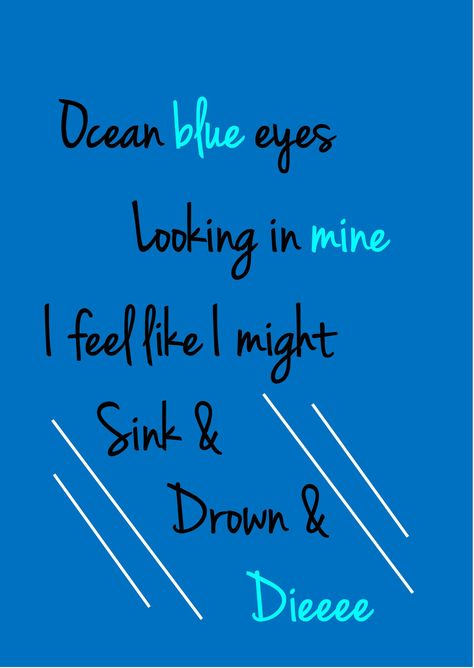 Ocean blue eyes
Looking in mine
I feel like I might
Sink &
Drown &
Dieeee